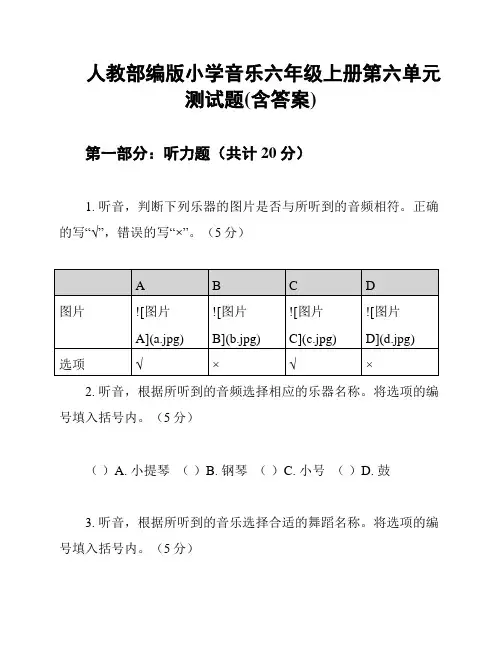 人教部编版小学音乐六年级上册第六单元测试题(含答案)

第一部分：听力题（共计 20 分）

1. 听音，判断下列乐器的图片是否与所听到的音频相符。正确的写“√”，错误的写“×”。（5 分）

| | A | B | C | D |
|---|---|---|---|---|
| 图片 | ![图片 A](a.jpg) | ![图片 B](b.jpg) | ![图片 C](c.jpg) | ![图片 D](d.jpg) |
| 选项 | √ | × | √ | × |

2. 听音，根据所听到的音频选择相应的乐器名称。将选项的编号填入括号内。（5 分）

（ ）A. 小提琴 （ ）B. 钢琴 （ ）C. 小号 （ ）D. 鼓

3. 听音，根据所听到的音乐选择合适的舞蹈名称。将选项的编号填入括号内。（5 分）